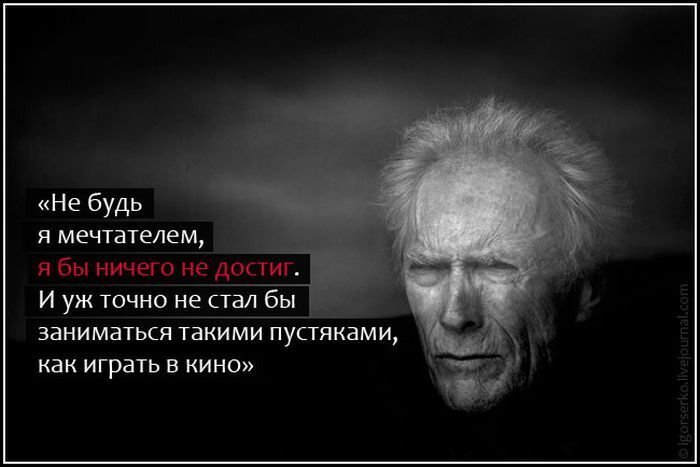 «Не будь я мечтателем, я бы ничего не достиг. И уж точно не стал бы заниматься такими пустяками, как играть в кино»

© igorserko.livejournal.com